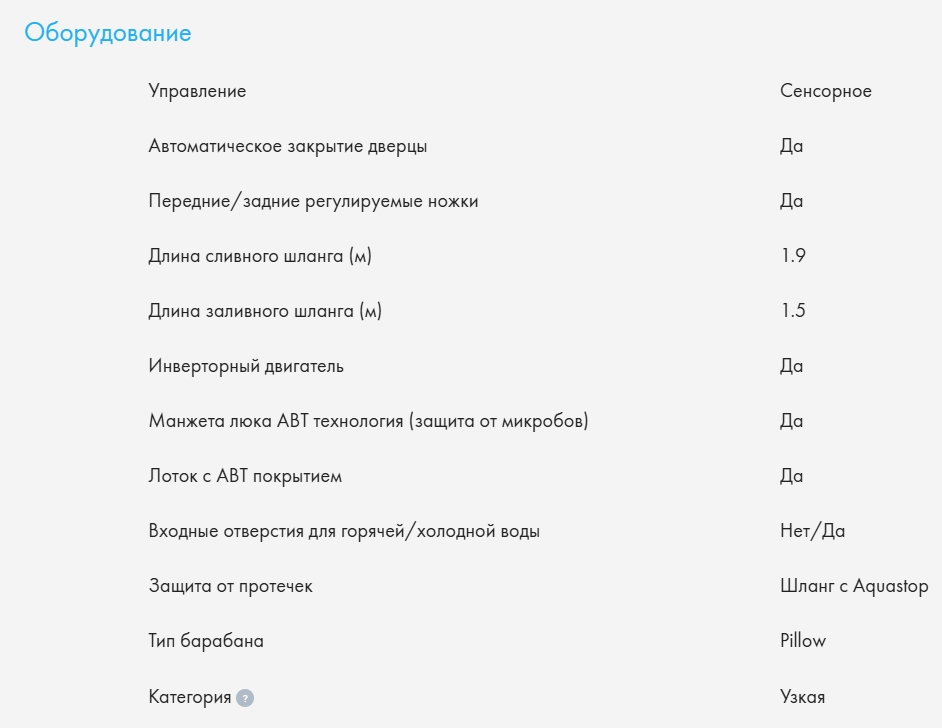 Оборудование

| | |
|---|---|
| Управление | Сенсорное |
| Автоматическое закрытие дверцы | Да |
| Передние/задние регулируемые ножки | Да |
| Длина сливного шланга (м) | 1.9 |
| Длина заливного шланга (м) | 1.5 |
| Инверторный двигатель | Да |
| Манжета люка ABT технология (защита от микробов) | Да |
| Лоток с ABT покрытием | Да |
| Входные отверстия для горячей/холодной воды | Нет/Да |
| Защита от протечек | Шланг с Aquastop |
| Тип барабана | Pillow |
| Категория ? | Узкая |